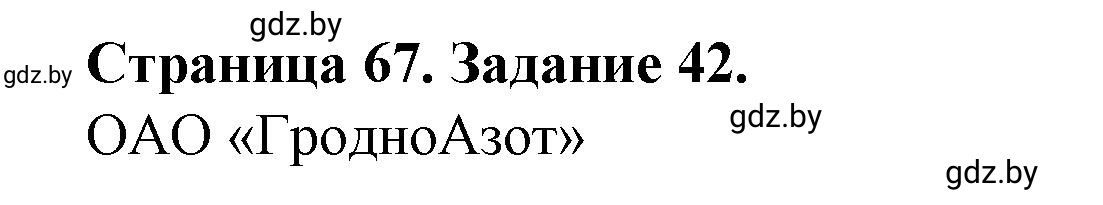 gdz.by
gdz.by Страница 67. Задание 42.
ОАО «ГродноАзот»
gdz.by
gdz.by